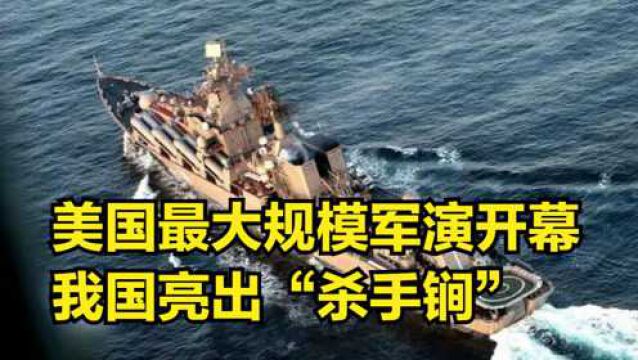 美国最大规模军演开幕
我国亮出“杀手锏”